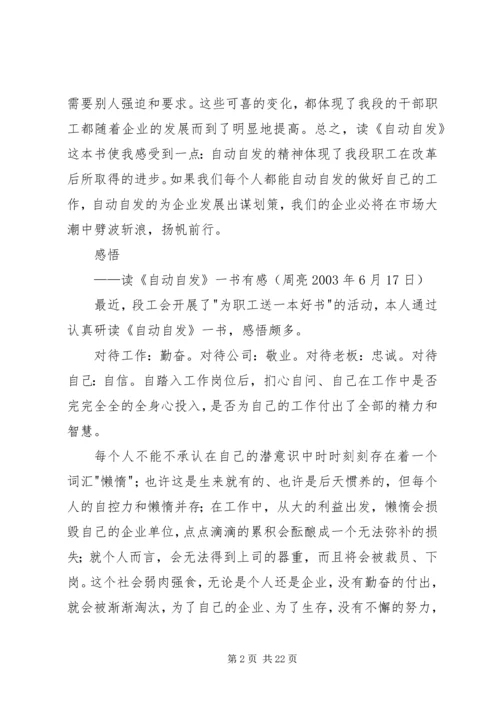 需要别人强迫和要求。这些可喜的变化，都体现了我段的干部职工都随着企业的发展而到了明显地提高。总之，读《自动自发》这本书使我感受到一点：自动自发的精神体现了我段职工在改革后所取得的进步。如果我们每个人都能自动自发的做好自己的工作，自动自发的为企业发展出谋划策，我们的企业必将在市场大潮中劈波斩浪，扬帆前行。

感悟

——读《自动自发》一书有感（周亮 2003 年 6 月 17 日）

最近，段工会开展了"为职工送一本好书"的活动，本人通过认真研读《自动自发》一书，感悟颇多。

对待工作：勤奋。对待公司：敬业。对待老板：忠诚。对待自己：自信。自踏入工作岗位后，扪心自问、自己在工作中是否完完全全的全身心投入，是否为自己的工作付出了全部的精力和智慧。

每个人不能不承认在自己的潜意识中时时刻刻存在着一个词汇"懒惰"；也许这是生来就有的、也许是后天惯养的，但每个人的自控力和懒惰并存；在工作中，从大的利益出发，懒惰会损毁自己的企业单位，点点滴滴的累积会酝酿成一个无法弥补的损失；就个人而言，会无法得到上司的器重，而且将会被裁员、下岗。这个社会弱肉强食，无论是个人还是企业，没有勤奋的付出，就会被渐渐淘汰，为了自己的企业、为了生存，没有不懈的努力，

第 2 页 共 22 页